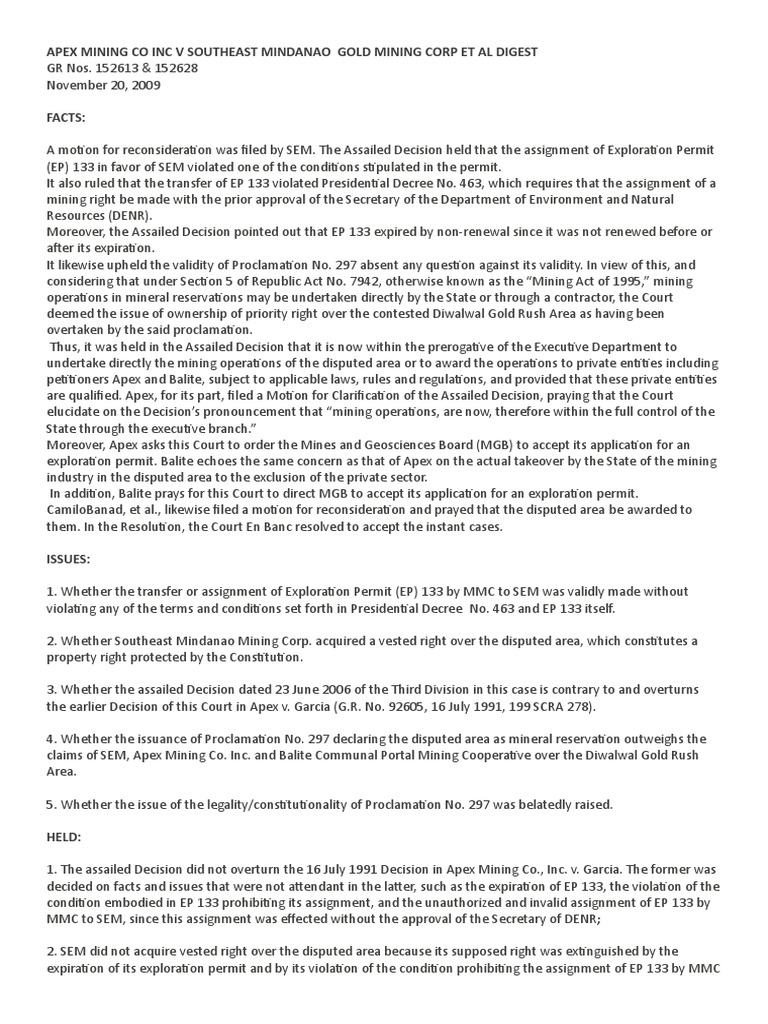 APEX MINING CO INC V SOUTHEAST MINDANAO GOLD MINING CORP ET AL DIGEST
GR Nos. 152613 & 152628
November 20, 2009

FACTS:

A motion for reconsideration was filed by SEM. The Assailed Decision held that the assignment of Exploration Permit (EP) 133 in favor of SEM violated one of the conditions stipulated in the permit.
It also ruled that the transfer of EP 133 violated Presidential Decree No. 463, which requires that the assignment of a mining right be made with the prior approval of the Secretary of the Department of Environment and Natural Resources (DENR).
Moreover, the Assailed Decision pointed out that EP 133 expired by non-renewal since it was not renewed before or after its expiration.
It likewise upheld the validity of Proclamation No. 297 absent any question against its validity. In view of this, and considering that under Section 5 of Republic Act No. 7942, otherwise known as the "Mining Act of 1995," mining operations in mineral reservations may be undertaken directly by the State or through a contractor, the Court deemed the issue of ownership of priority right over the contested Diwalwal Gold Rush Area as having been overtaken by the said proclamation.
Thus, it was held in the Assailed Decision that it is now within the prerogative of the Executive Department to undertake directly the mining operations of the disputed area or to award the operations to private entities including petitioners Apex and Balite, subject to applicable laws, rules and regulations, and provided that these private entities are qualified. Apex, for its part, filed a Motion for Clarification of the Assailed Decision, praying that the Court elucidate on the Decision's pronouncement that "mining operations, are now, therefore within the full control of the State through the executive branch."
Moreover, Apex asks this Court to order the Mines and Geosciences Board (MGB) to accept its application for an exploration permit. Balite echoes the same concern as that of Apex on the actual takeover by the State of the mining industry in the disputed area to the exclusion of the private sector.
In addition, Balite prays for this Court to direct MGB to accept its application for an exploration permit. CamiloBanad, et al., likewise filed a motion for reconsideration and prayed that the disputed area be awarded to them. In the Resolution, the Court En Banc resolved to accept the instant cases.

ISSUES:

1. Whether the transfer or assignment of Exploration Permit (EP) 133 by MMC to SEM was validly made without violating any of the terms and conditions set forth in Presidential Decree No. 463 and EP 133 itself.

2. Whether Southeast Mindanao Mining Corp. acquired a vested right over the disputed area, which constitutes a property right protected by the Constitution.

3. Whether the assailed Decision dated 23 June 2006 of the Third Division in this case is contrary to and overturns the earlier Decision of this Court in Apex v. Garcia (G.R. No. 92605, 16 July 1991, 199 SCRA 278).

4. Whether the issuance of Proclamation No. 297 declaring the disputed area as mineral reservation outweighs the claims of SEM, Apex Mining Co. Inc. and Balite Communal Portal Mining Cooperative over the Diwalwal Gold Rush Area.

5. Whether the issue of the legality/constitutionality of Proclamation No. 297 was belatedly raised.

HELD:

1. The assailed Decision did not overturn the 16 July 1991 Decision in Apex Mining Co., Inc. v. Garcia. The former was decided on facts and issues that were not attendant in the latter, such as the expiration of EP 133, the violation of the condition embodied in EP 133 prohibiting its assignment, and the unauthorized and invalid assignment of EP 133 by MMC to SEM, since this assignment was effected without the approval of the Secretary of DENR;

2. SEM did not acquire vested right over the disputed area because its supposed right was extinguished by the expiration of its exploration permit and by its violation of the condition prohibiting the assignment of EP 133 by MMC